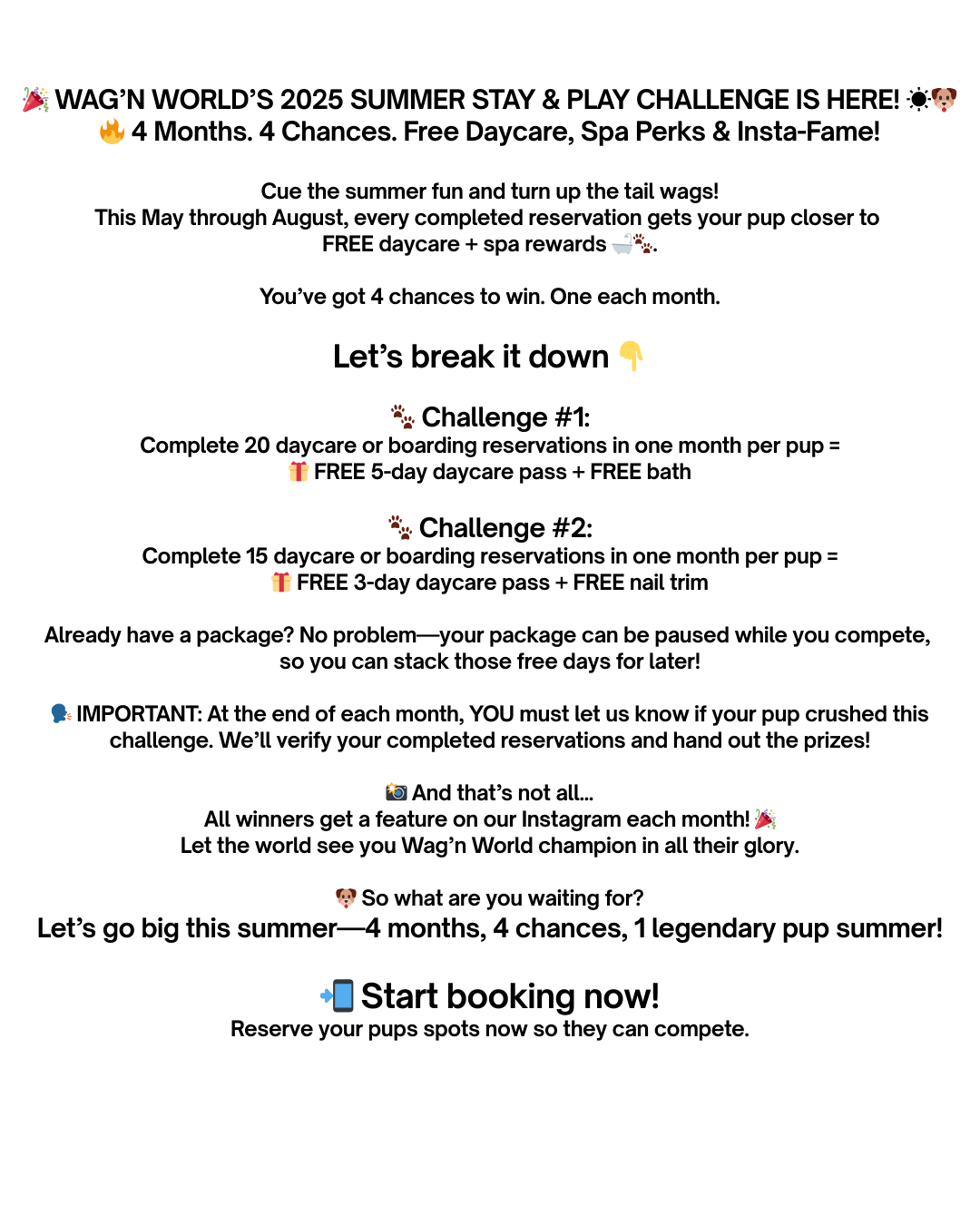 🎉 WAG'N WORLD'S 2025 SUMMER STAY & PLAY CHALLENGE IS HERE! ☀️🐶
🔥 4 Months. 4 Chances. Free Daycare, Spa Perks & Insta-Fame!

Cue the summer fun and turn up the tail wags!
This May through August, every completed reservation gets your pup closer to FREE daycare + spa rewards 🛁🐾.

You've got 4 chances to win. One each month.

Let's break it down 👇

🐾 Challenge #1:
Complete 20 daycare or boarding reservations in one month per pup =
🎁 FREE 5-day daycare pass + FREE bath

🐾 Challenge #2:
Complete 15 daycare or boarding reservations in one month per pup =
🎁 FREE 3-day daycare pass + FREE nail trim

Already have a package? No problem—your package can be paused while you compete, so you can stack those free days for later!

🗣️ IMPORTANT: At the end of each month, YOU must let us know if your pup crushed this challenge. We'll verify your completed reservations and hand out the prizes!

📸 And that's not all...
All winners get a feature on our Instagram each month! 🎉
Let the world see you Wag'n World champion in all their glory.

🐶 So what are you waiting for?
Let's go big this summer—4 months, 4 chances, 1 legendary pup summer!

📲 Start booking now!
Reserve your pups spots now so they can compete.